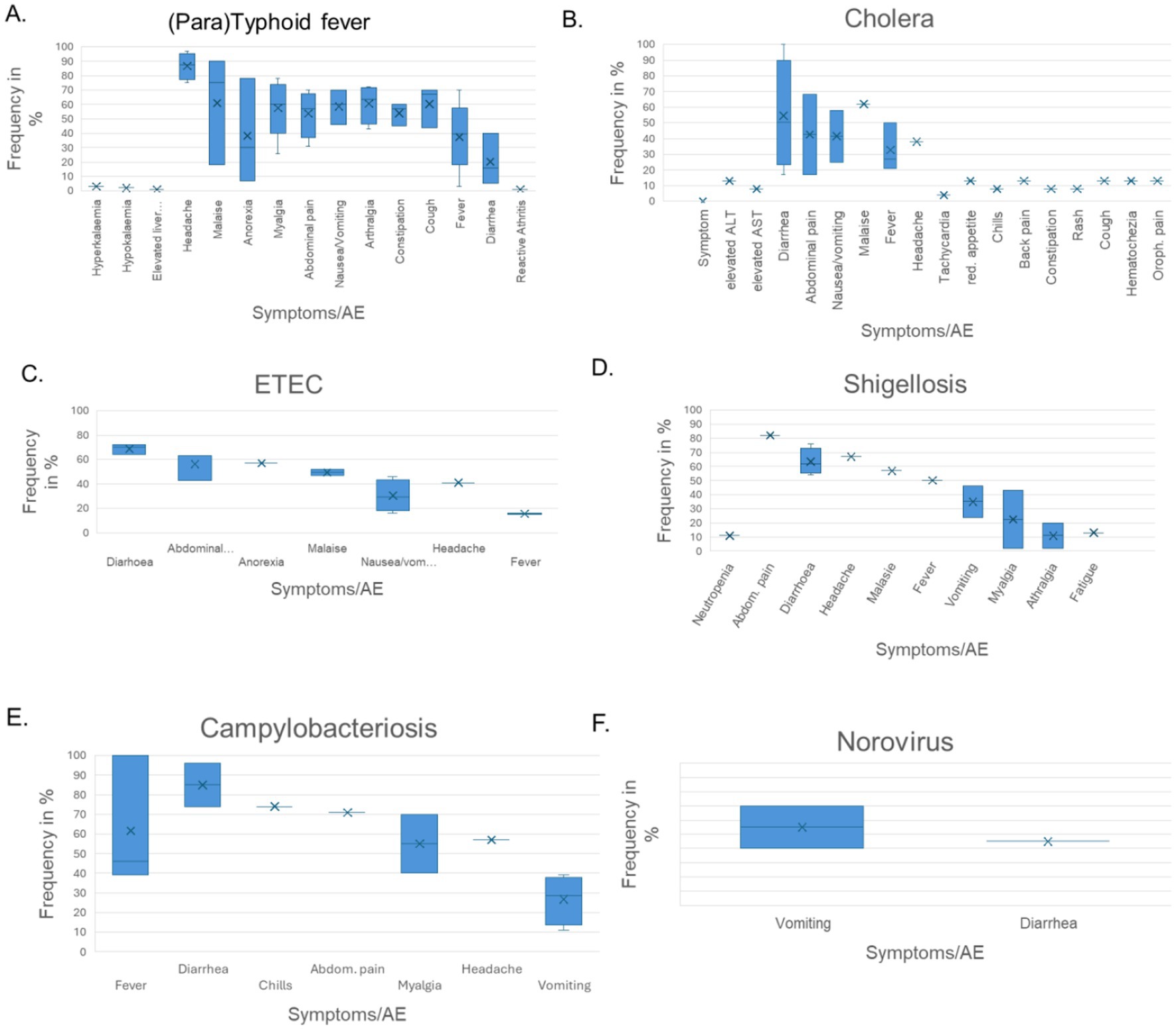 A.

(Para)Typhoid fever

Frequency in %

100
90
80
70
60
50
40
30
20
10
0

Hyperkalaemia
Hypokalaemia
Elevated liver...
Headache
Malaise
Anorexia
Myalgia
Abdominal pain
Nausea/Vomiting
Arthralgia
Constipation
Cough
Fever
Diarrhea
Reactive Athritis

Symptoms/AE

B.

Cholera

Frequency in %

100
90
80
70
60
50
40
30
20
10
0

Symptom
elevated ALT
elevated AST
Diarrhea
Abdominal pain
Nausea/vomiting
Malaise
Fever
Headache
Tachycardia
red. appetite
Chills
Back pain
Constipation
Rash
Cough
Hematochezia
Oroph. pain

Symptoms/AE

C.

ETEC

Frequency in %

100
80
60
40
20
0

Diarhoea
Abdominal...
Anorexia
Malaise
Nausea/vom...
Headache
Fever

Symptoms/AE

D.

Shigellosis

Frequency in %

100
90
80
70
60
50
40
30
20
10
0

Neutropenia
Abdom. pain
Diarrhoea
Headache
Malasie
Fever
Vomiting
Myalgia
Athralgia
Fatigue

Symptoms/AE

E.

Campylobacteriosis

Frequency in %

100
90
80
70
60
50
40
30
20
10
0

Fever
Diarrhea
Chills
Abdom. pain
Myalgia
Headache
Vomiting

Symptoms/AE

F.

Norovirus

Frequency in %

Vomiting
Diarrhea

Symptoms/AE